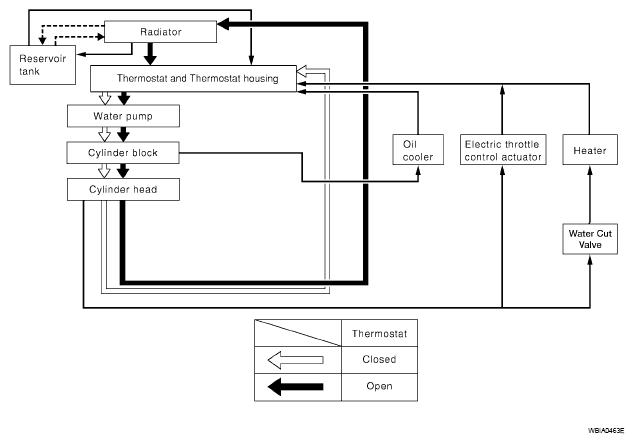 Radiator

Reservoir tank

Thermostat and Thermostat housing

Water pump

Cylinder block

Cylinder head

Oil cooler

Electric throttle control actuator

Heater

Water Cut Valve

| | Thermostat |
|---|---|
| | Closed |
| | Open |

WBIA0463E